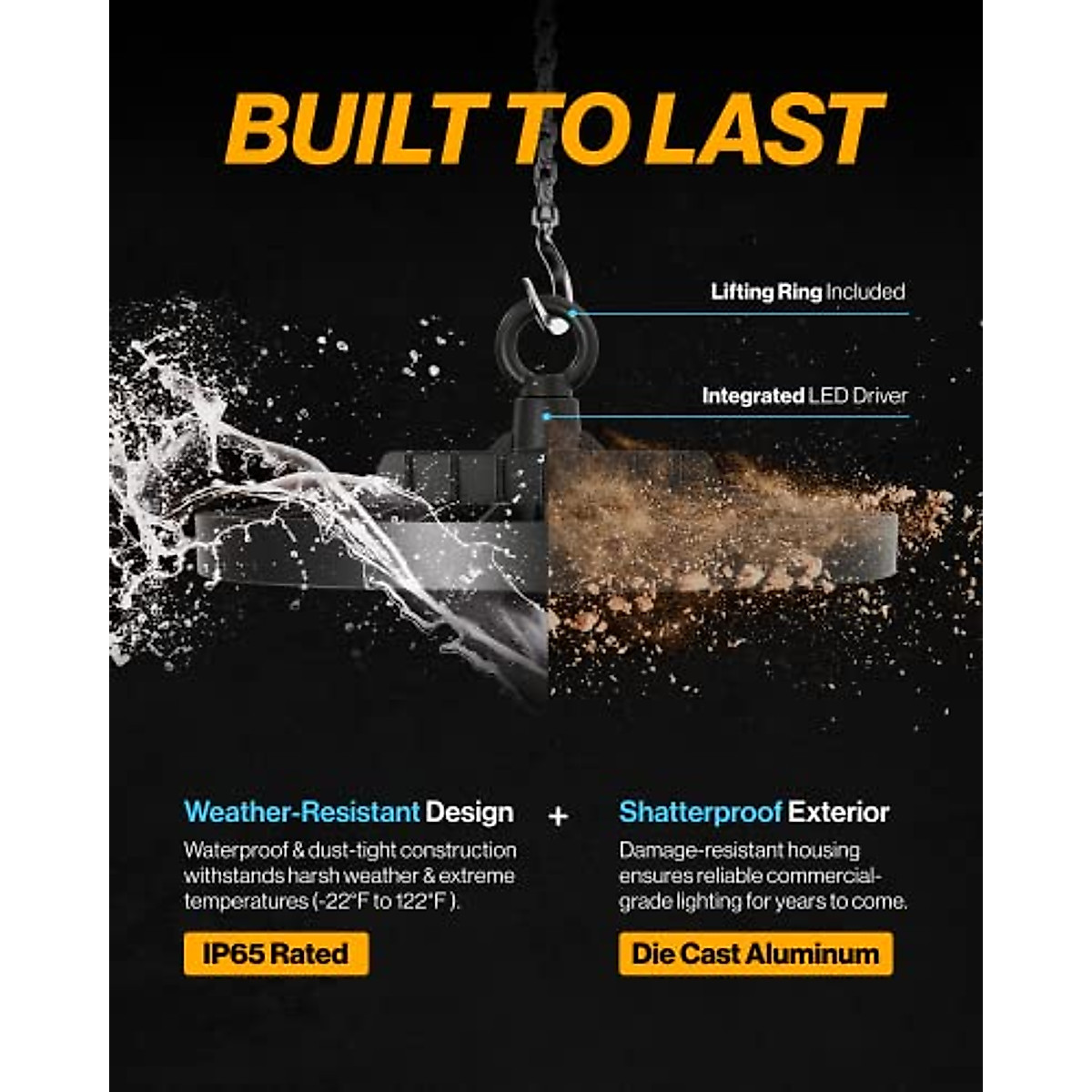 BUILT TO LAST

Lifting Ring Included

Integrated LED Driver

Weather-Resistant Design

Waterproof & dust-tight construction withstands harsh weather & extreme temperatures (-22°F to 122°F).

IP65 Rated

+

Shatterproof Exterior

Damage-resistant housing ensures reliable commercial-grade lighting for years to come.

Die Cast Aluminum